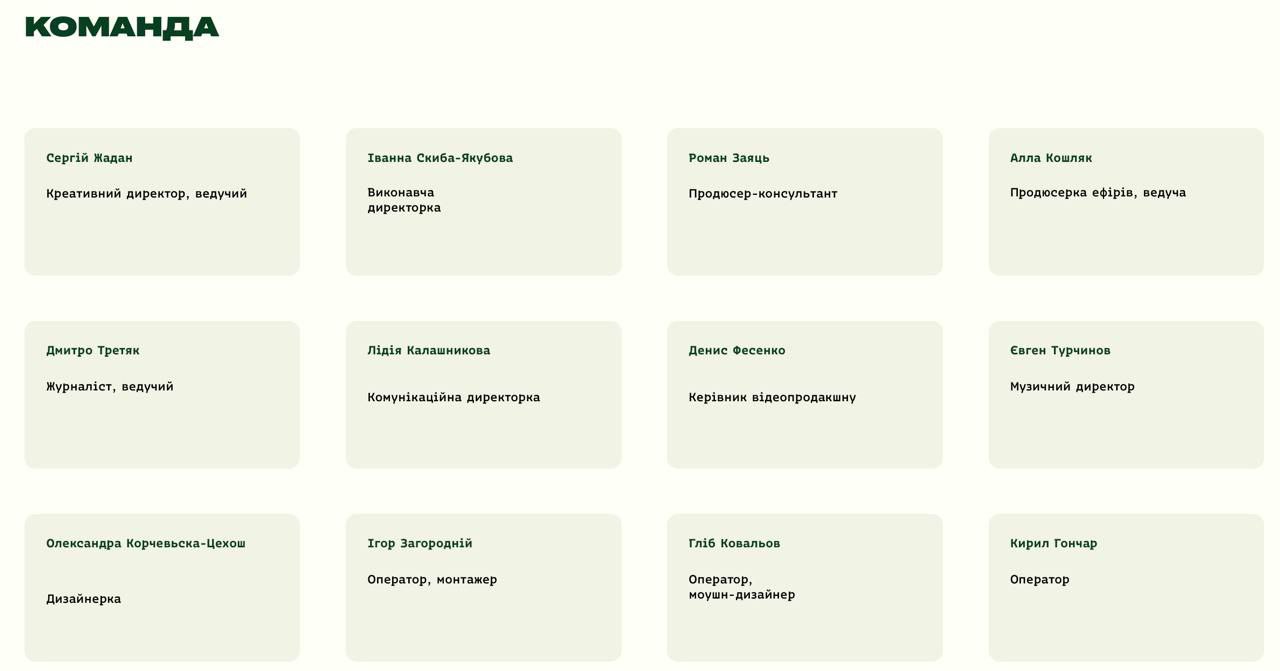 КОМАНДА

Сергій Жадан

Креативний директор, ведучий

Іванна Скиба-Якубова

Виконавча директорка

Роман Заяць

Продюсер-консультант

Алла Кошляк

Продюсерка ефірів, ведуча

Дмитро Третяк

Журналіст, ведучий

Лідія Калашникова

Комунікаційна директорка

Денис Фесенко

Керівник відеопродакшну

Євген Турчинов

Музичний директор

Олександра Корчевська-Цехош

Дизайнерка

Ігор Загородній

Оператор, монтажер

Гліб Ковальов

Оператор, моушн-дизайнер

Кирил Гончар

Оператор